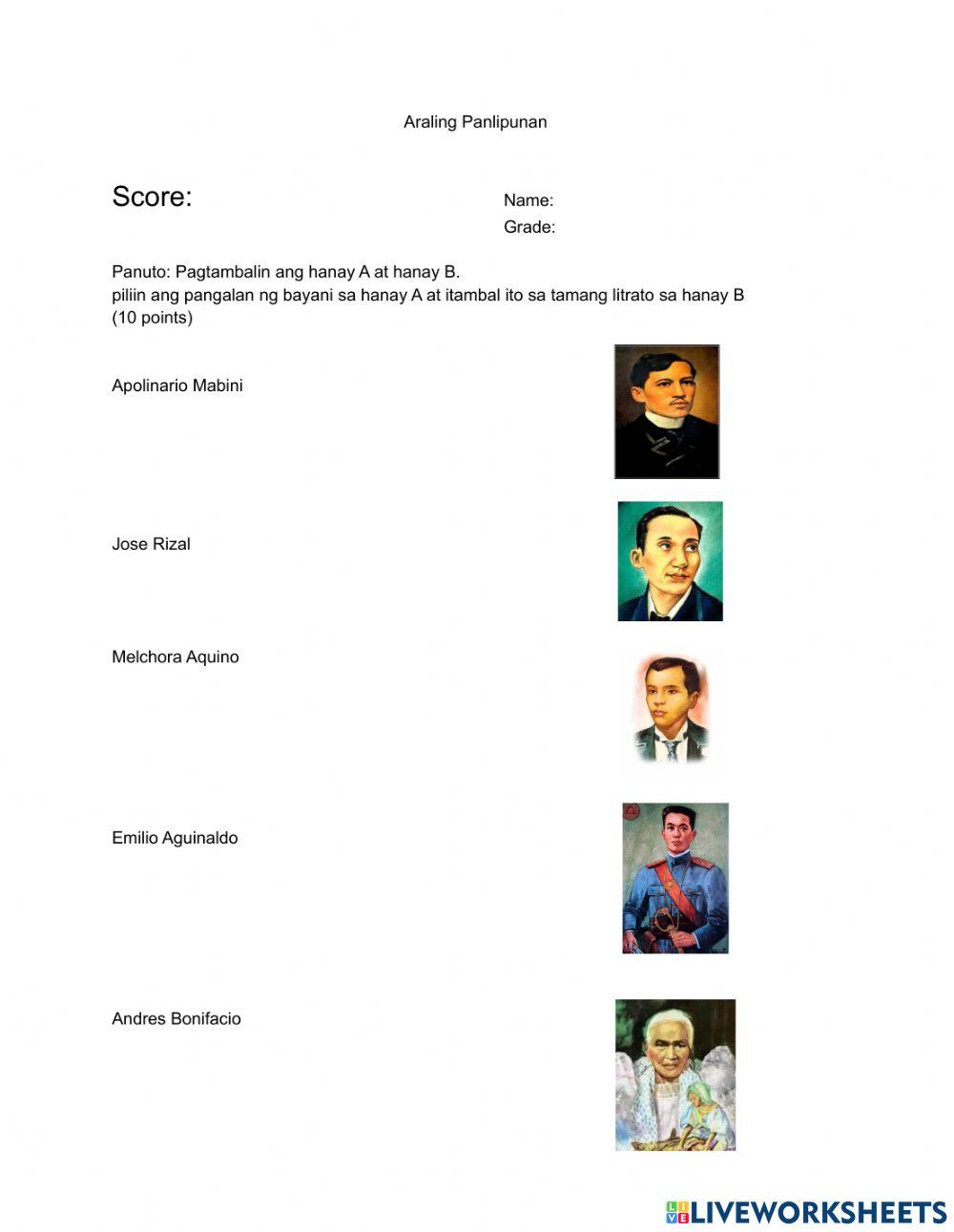 Araling Panlipunan

Score:

Name:

Grade:

Panuto: Pagtambalin ang hanay A at hanay B.
piliin ang pangalan ng bayani sa hanay A at itambal ito sa tamang litrato sa hanay B (10 points)

Apolinario Mabini

Jose Rizal

Melchora Aquino

Emilio Aguinaldo

Andres Bonifacio

LIVEWORKSHEETS